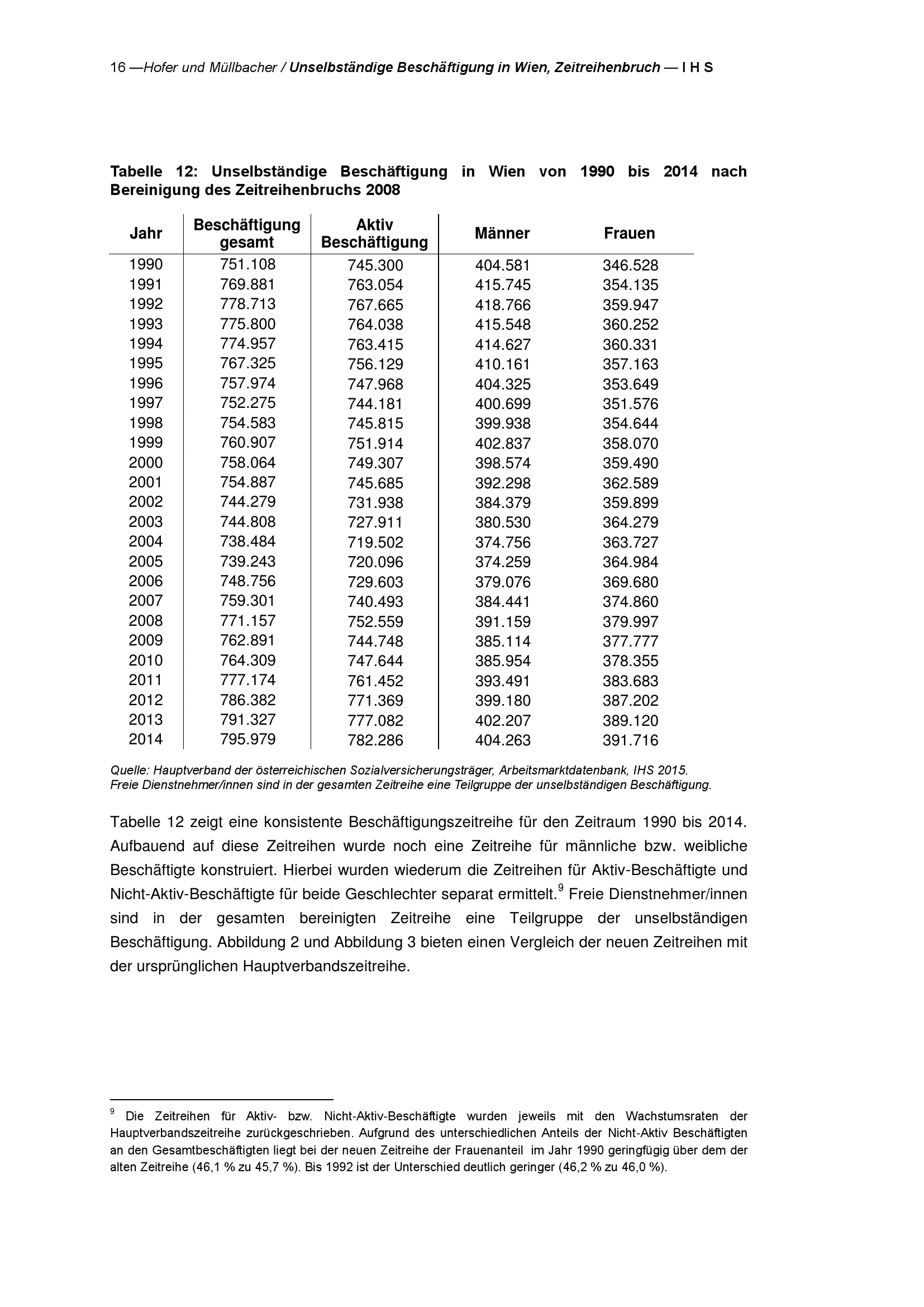 16 —Hofer und Müllbacher / Unselbständige Beschäftigung in Wien, Zeitreihenbruch — I H S

Tabelle 12: Unselbständige Beschäftigung in Wien von 1990 bis 2014 nach Bereinigung des Zeitreihenbruchs 2008

| Jahr | Beschäftigung gesamt | Aktiv Beschäftigung | Männer | Frauen |
|---|---|---|---|---|
| 1990 | 751.108 | 745.300 | 404.581 | 346.528 |
| 1991 | 769.881 | 763.054 | 415.745 | 354.135 |
| 1992 | 778.713 | 767.665 | 418.766 | 359.947 |
| 1993 | 775.800 | 764.038 | 415.548 | 360.252 |
| 1994 | 774.957 | 763.415 | 414.627 | 360.331 |
| 1995 | 767.325 | 756.129 | 410.161 | 357.163 |
| 1996 | 757.974 | 747.968 | 404.325 | 353.649 |
| 1997 | 752.275 | 744.181 | 400.699 | 351.576 |
| 1998 | 754.583 | 745.815 | 399.938 | 354.644 |
| 1999 | 760.907 | 751.914 | 402.837 | 358.070 |
| 2000 | 758.064 | 749.307 | 398.574 | 359.490 |
| 2001 | 754.887 | 745.685 | 392.298 | 362.589 |
| 2002 | 744.279 | 731.938 | 384.379 | 359.899 |
| 2003 | 744.808 | 727.911 | 380.530 | 364.279 |
| 2004 | 738.484 | 719.502 | 374.756 | 363.727 |
| 2005 | 739.243 | 720.096 | 374.259 | 364.984 |
| 2006 | 748.756 | 729.603 | 379.076 | 369.680 |
| 2007 | 759.301 | 740.493 | 384.441 | 374.860 |
| 2008 | 771.157 | 752.559 | 391.159 | 379.997 |
| 2009 | 762.891 | 744.748 | 385.114 | 377.777 |
| 2010 | 764.309 | 747.644 | 385.954 | 378.355 |
| 2011 | 777.174 | 761.452 | 393.491 | 383.683 |
| 2012 | 786.382 | 771.369 | 399.180 | 387.202 |
| 2013 | 791.327 | 777.082 | 402.207 | 389.120 |
| 2014 | 795.979 | 782.286 | 404.263 | 391.716 |

Quelle: Hauptverband der österreichischen Sozialversicherungsträger, Arbeitsmarktdatenbank, IHS 2015.
Freie Dienstnehmer/innen sind in der gesamten Zeitreihe eine Teilgruppe der unselbständigen Beschäftigung.

Tabelle 12 zeigt eine konsistente Beschäftigungszeitreihe für den Zeitraum 1990 bis 2014. Aufbauend auf diese Zeitreihen wurde noch eine Zeitreihe für männliche bzw. weibliche Beschäftigte konstruiert. Hierbei wurden wiederum die Zeitreihen für Aktiv-Beschäftigte und Nicht-Aktiv-Beschäftigte für beide Geschlechter separat ermittelt.$^9$ Freie Dienstnehmer/innen sind in der gesamten bereinigten Zeitreihe eine Teilgruppe der unselbständigen Beschäftigung. Abbildung 2 und Abbildung 3 bieten einen Vergleich der neuen Zeitreihen mit der ursprünglichen Hauptverbandszeitreihe.

$^9$ Die Zeitreihen für Aktiv- bzw. Nicht-Aktiv-Beschäftigte wurden jeweils mit den Wachstumsraten der Hauptverbandszeitreihe zurückgeschrieben. Aufgrund des unterschiedlichen Anteils der Nicht-Aktiv Beschäftigten an den Gesamtbeschäftigten liegt bei der neuen Zeitreihe der Frauenanteil im Jahr 1990 geringfügig über dem der alten Zeitreihe (46,1 % zu 45,7 %). Bis 1992 ist der Unterschied deutlich geringer (46,2 % zu 46,0 %).